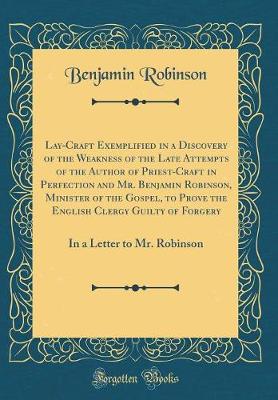 Benjamin Robinson

Lay-Craft Exemplified in a Discovery of the Weakness of the Late Attempts of the Author of Priest-Craft in Perfection and Mr. Benjamin Robinson, Minister of the Gospel, to Prove the English Clergy Guilty of Forgery

In a Letter to Mr. Robinson

Forgotten Books